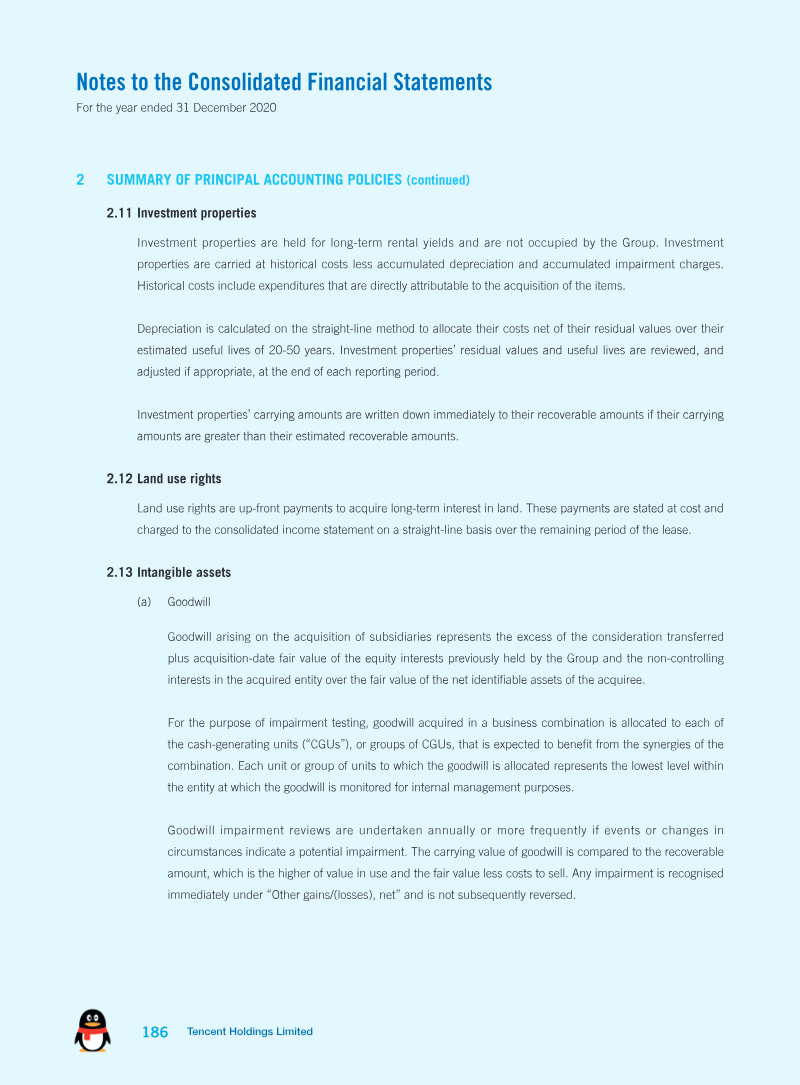 Notes to the Consolidated Financial Statements
For the year ended 31 December 2020

2 SUMMARY OF PRINCIPAL ACCOUNTING POLICIES (continued)

2.11 Investment properties

Investment properties are held for long-term rental yields and are not occupied by the Group. Investment properties are carried at historical costs less accumulated depreciation and accumulated impairment charges. Historical costs include expenditures that are directly attributable to the acquisition of the items.

Depreciation is calculated on the straight-line method to allocate their costs net of their residual values over their estimated useful lives of 20-50 years. Investment properties' residual values and useful lives are reviewed, and adjusted if appropriate, at the end of each reporting period.

Investment properties' carrying amounts are written down immediately to their recoverable amounts if their carrying amounts are greater than their estimated recoverable amounts.

2.12 Land use rights

Land use rights are up-front payments to acquire long-term interest in land. These payments are stated at cost and charged to the consolidated income statement on a straight-line basis over the remaining period of the lease.

2.13 Intangible assets

(a) Goodwill

Goodwill arising on the acquisition of subsidiaries represents the excess of the consideration transferred plus acquisition-date fair value of the equity interests previously held by the Group and the non-controlling interests in the acquired entity over the fair value of the net identifiable assets of the acquiree.

For the purpose of impairment testing, goodwill acquired in a business combination is allocated to each of the cash-generating units ("CGUs"), or groups of CGUs, that is expected to benefit from the synergies of the combination. Each unit or group of units to which the goodwill is allocated represents the lowest level within the entity at which the goodwill is monitored for internal management purposes.

Goodwill impairment reviews are undertaken annually or more frequently if events or changes in circumstances indicate a potential impairment. The carrying value of goodwill is compared to the recoverable amount, which is the higher of value in use and the fair value less costs to sell. Any impairment is recognised immediately under "Other gains/(losses), net" and is not subsequently reversed.

186 Tencent Holdings Limited